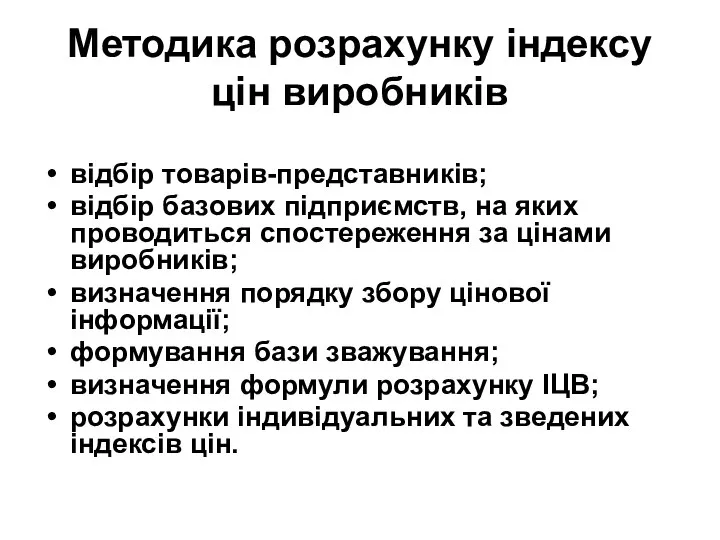 Методика розрахунку індексу цін виробників

• відбір товарів-представників;
• відбір базових підприємств, на яких проводиться спостереження за цінами виробників;
• визначення порядку збору цінової інформації;
• формування бази зважування;
• визначення формули розрахунку ІЦВ;
• розрахунки індивідуальних та зведених індексів цін.